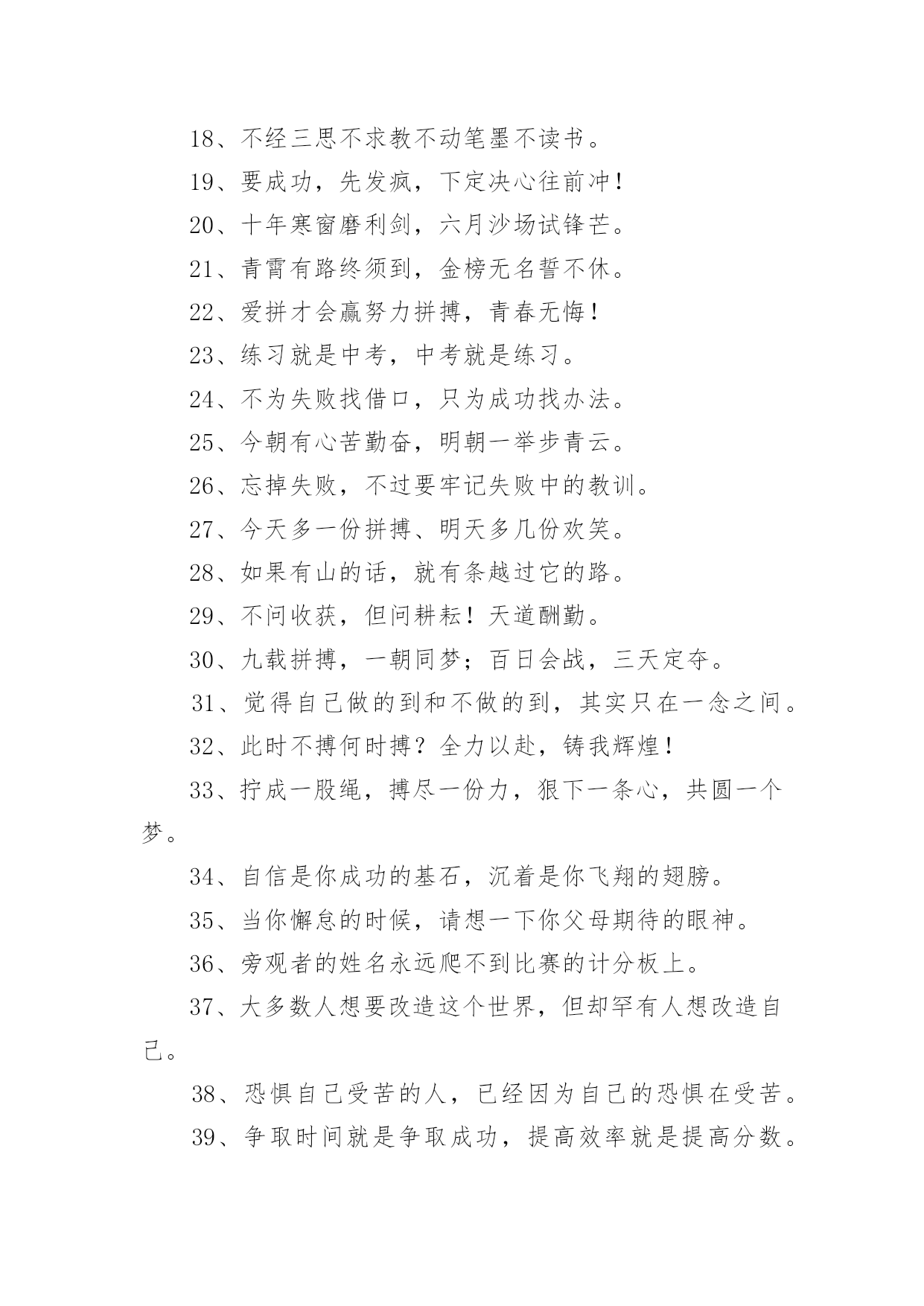 18、不经三思不求教不动笔墨不读书。

19、要成功，先发疯，下定决心往前冲！

20、十年寒窗磨利剑，六月沙场试锋芒。

21、青霄有路终须到，金榜无名誓不休。

22、爱拼才会赢努力拼搏，青春无悔！

23、练习就是中考，中考就是练习。

24、不为失败找借口，只为成功找办法。

25、今朝有心苦勤奋，明朝一举步青云。

26、忘掉失败，不过要牢记失败中的教训。

27、今天多一份拼搏、明天多几份欢笑。

28、如果有山的话，就有条越过它的路。

29、不问收获，但问耕耘！天道酬勤。

30、九载拼搏，一朝同梦；百日会战，三天定夺。

31、觉得自己做的到和不做的到，其实只在一念之间。

32、此时不搏何时搏？全力以赴，铸我辉煌！

33、拧成一股绳，搏尽一份力，狠下一条心，共圆一个梦。

34、自信是你成功的基石，沉着是你飞翔的翅膀。

35、当你懈怠的时候，请想一下你父母期待的眼神。

36、旁观者的姓名永远爬不到比赛的计分板上。

37、大多数人想要改造这个世界，但却罕有人想改造自己。

38、恐惧自己受苦的人，已经因为自己的恐惧在受苦。

39、争取时间就是争取成功，提高效率就是提高分数。